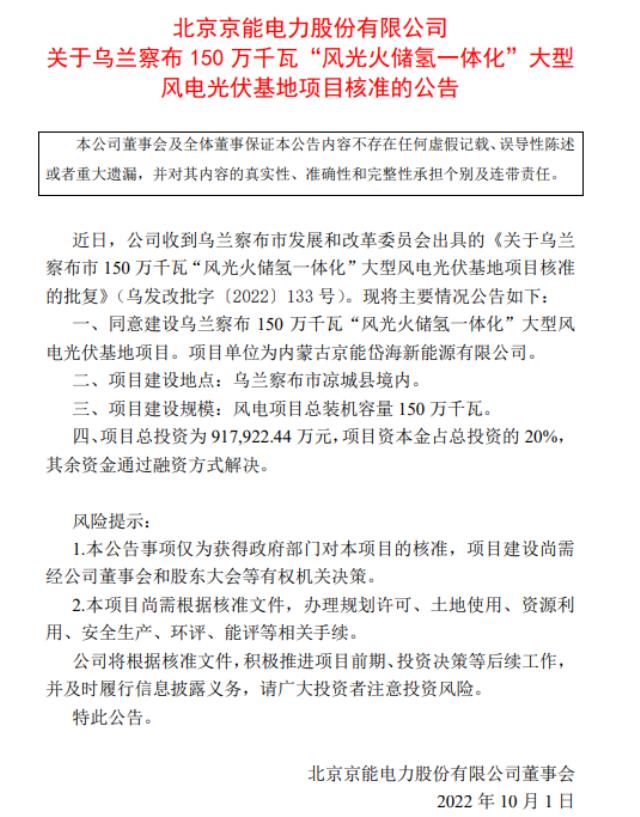 北京京能电力股份有限公司
关于乌兰察布 150 万千瓦“风光火储氢一体化”大型风电光伏基地项目核准的公告

本公司董事会及全体董事保证本公告内容不存在任何虚假记载、误导性陈述或者重大遗漏，并对其内容的真实性、准确性和完整性承担个别及连带责任。

近日，公司收到乌兰察布市发展和改革委员会出具的《关于乌兰察布市 150 万千瓦“风光火储氢一体化”大型风电光伏基地项目核准的批复》（乌发改批字〔2022〕133 号）。现将主要情况公告如下：

一、同意建设乌兰察布 150 万千瓦“风光火储氢一体化”大型风电光伏基地项目。项目单位为内蒙古京能岱海新能源有限公司。

二、项目建设地点：乌兰察布市凉城县境内。

三、项目建设规模：风电项目总装机容量 150 万千瓦。

四、项目总投资为 917,922.44 万元，项目资本金占总投资的 20%，其余资金通过融资方式解决。

风险提示：

1.本公告事项仅为获得政府部门对本项目的核准，项目建设尚需经公司董事会和股东大会等有权机关决策。

2.本项目尚需根据核准文件，办理规划许可、土地使用、资源利用、安全生产、环评、能评等相关手续。

公司将根据核准文件，积极推进项目前期、投资决策等后续工作，并及时履行信息披露义务，请广大投资者注意投资风险。

特此公告。

北京京能电力股份有限公司董事会
2022 年 10 月 1 日